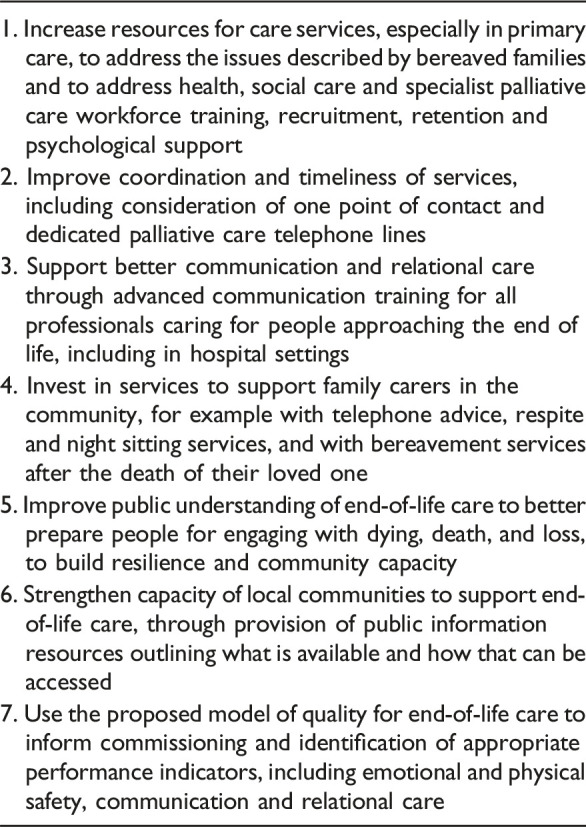 1. Increase resources for care services, especially in primary care, to address the issues described by bereaved families and to address health, social care and specialist palliative care workforce training, recruitment, retention and psychological support
2. Improve coordination and timeliness of services, including consideration of one point of contact and dedicated palliative care telephone lines
3. Support better communication and relational care through advanced communication training for all professionals caring for people approaching the end of life, including in hospital settings
4. Invest in services to support family carers in the community, for example with telephone advice, respite and night sitting services, and with bereavement services after the death of their loved one
5. Improve public understanding of end-of-life care to better prepare people for engaging with dying, death, and loss, to build resilience and community capacity
6. Strengthen capacity of local communities to support end-of-life care, through provision of public information resources outlining what is available and how that can be accessed
7. Use the proposed model of quality for end-of-life care to inform commissioning and identification of appropriate performance indicators, including emotional and physical safety, communication and relational care